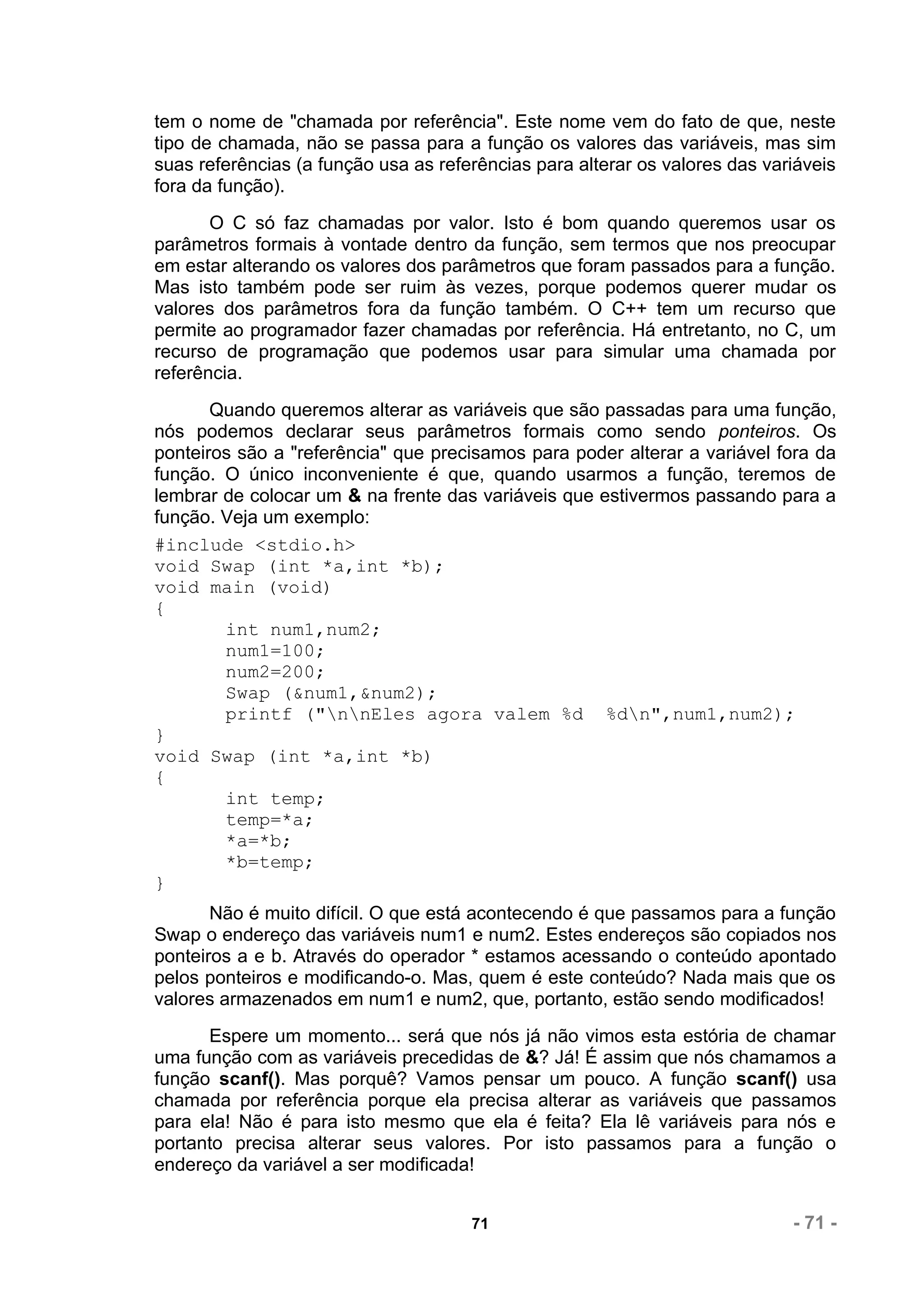 tem o nome de "chamada por referência". Este nome vem do fato de que, neste tipo de chamada, não se passa para a função os valores das variáveis, mas sim suas referências (a função usa as referências para alterar os valores das variáveis fora da função).

O C só faz chamadas por valor. Isto é bom quando queremos usar os parâmetros formais à vontade dentro da função, sem termos que nos preocupar em estar alterando os valores dos parâmetros que foram passados para a função. Mas isto também pode ser ruim às vezes, porque podemos querer mudar os valores dos parâmetros fora da função também. O C++ tem um recurso que permite ao programador fazer chamadas por referência. Há entretanto, no C, um recurso de programação que podemos usar para simular uma chamada por referência.

Quando queremos alterar as variáveis que são passadas para uma função, nós podemos declarar seus parâmetros formais como sendo ponteiros. Os ponteiros são a "referência" que precisamos para poder alterar a variável fora da função. O único inconveniente é que, quando usarmos a função, teremos de lembrar de colocar um & na frente das variáveis que estivermos passando para a função. Veja um exemplo:

#include <stdio.h>
void Swap (int *a,int *b);
void main (void)
{
int num1,num2;
num1=100;
num2=200;
Swap (&num1,&num2);
printf ("\n\nEles agora valem %d  %d\n",num1,num2);
}
void Swap (int *a,int *b)
{
int temp;
temp=*a;
*a=*b;
*b=temp;
}

Não é muito difícil. O que está acontecendo é que passamos para a função Swap o endereço das variáveis num1 e num2. Estes endereços são copiados nos ponteiros a e b. Através do operador * estamos acessando o conteúdo apontado pelos ponteiros e modificando-o. Mas, quem é este conteúdo? Nada mais que os valores armazenados em num1 e num2, que, portanto, estão sendo modificados!

Espere um momento... será que nós já não vimos esta estória de chamar uma função com as variáveis precedidas de &? Já! É assim que nós chamamos a função scanf(). Mas porquê? Vamos pensar um pouco. A função scanf() usa chamada por referência porque ela precisa alterar as variáveis que passamos para ela! Não é para isto mesmo que ela é feita? Ela lê variáveis para nós e portanto precisa alterar seus valores. Por isto passamos para a função o endereço da variável a ser modificada!

71

- 71 -